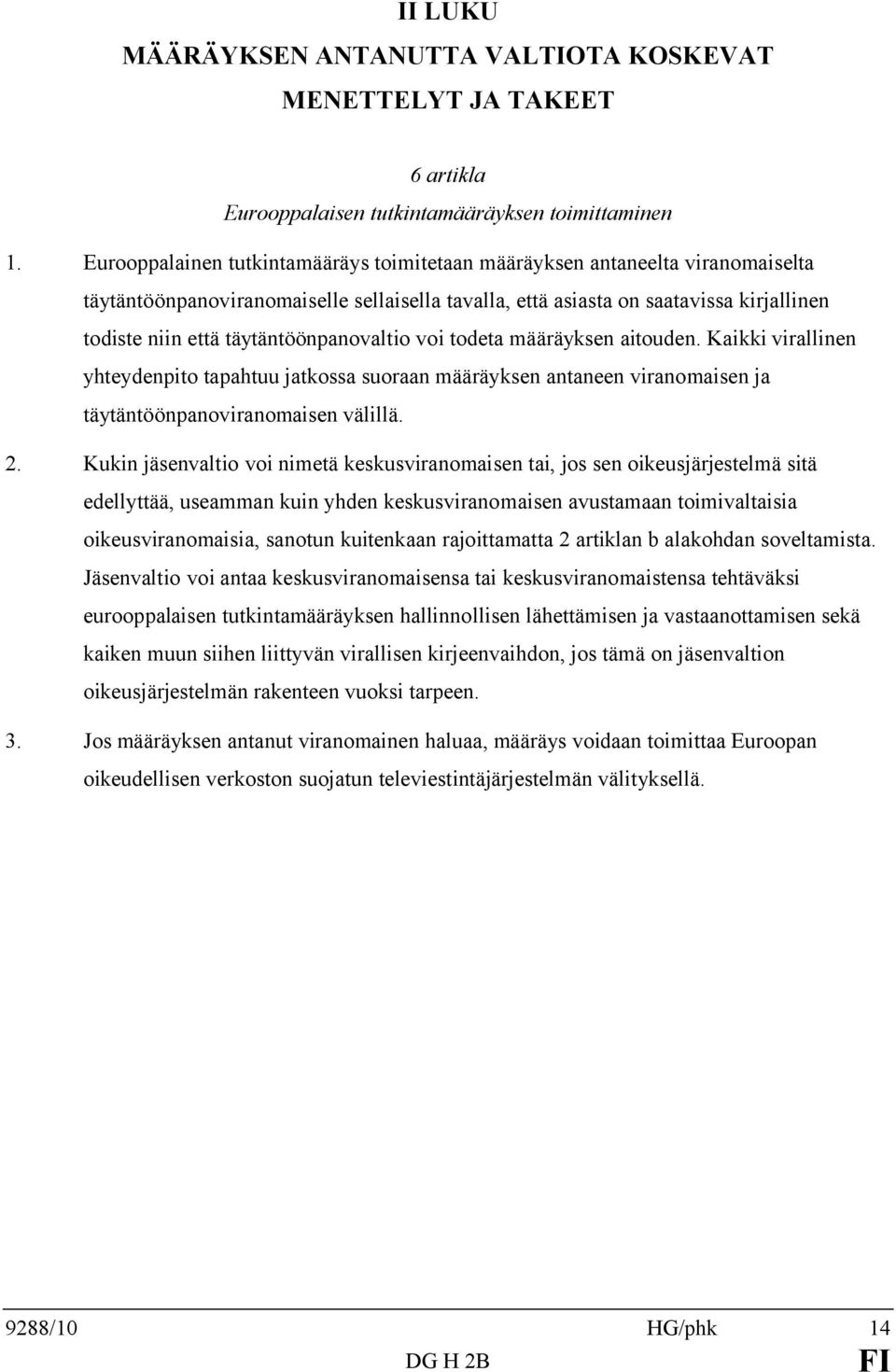 II LUKU
MÄÄRÄYKSEN ANTANUTTA VALTIOTA KOSKEVAT
MENETTELYT JA TAKEET

6 artikla
Eurooppalaisen tutkintamääräyksen toimittaminen

1. Eurooppalainen tutkintamääräys toimitetaan määräyksen antaneelta viranomaiselta täytäntöönpanoviranomaiselle sellaisella tavalla, että asiasta on saatavissa kirjallinen todiste niin että täytäntöönpanovaltio voi todeta määräyksen aitouden. Kaikki virallinen yhteydenpito tapahtuu jatkossa suoraan määräyksen antaneen viranomaisen ja täytäntöönpanoviranomaisen välillä.

2. Kukin jäsenvaltio voi nimetä keskusviranomaisen tai, jos sen oikeusjärjestelmä sitä edellyttää, useamman kuin yhden keskusviranomaisen avustamaan toimivaltaisia oikeusviranomaisia, sanotun kuitenkaan rajoittamatta 2 artiklan b alakohdan soveltamista. Jäsenvaltio voi antaa keskusviranomaisensa tai keskusviranomaistensa tehtäväksi eurooppalaisen tutkintamääräyksen hallinnollisen lähettämisen ja vastaanottamisen sekä kaiken muun siihen liittyvän virallisen kirjeenvaihdon, jos tämä on jäsenvaltion oikeusjärjestelmän rakenteen vuoksi tarpeen.

3. Jos määräyksen antanut viranomainen haluaa, määräys voidaan toimittaa Euroopan oikeudellisen verkoston suojatun televiestintäjärjestelmän välityksellä.

9288/10 HG/phk 14
DG H 2B FI